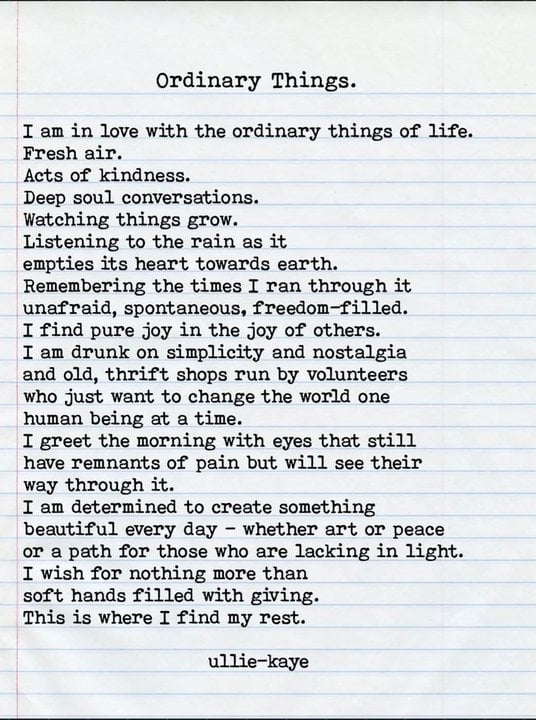 Ordinary Things.

I am in love with the ordinary things of life.
Fresh air.
Acts of kindness.
Deep soul conversations.
Watching things grow.
Listening to the rain as it
empties its heart towards earth.
Remembering the times I ran through it
unafraid, spontaneous, freedom-filled.
I find pure joy in the joy of others.
I am drunk on simplicity and nostalgia
and old, thrift shops run by volunteers
who just want to change the world one
human being at a time.
I greet the morning with eyes that still
have remnants of pain but will see their
way through it.
I am determined to create something
beautiful every day - whether art or peace
or a path for those who are lacking in light.
I wish for nothing more than
soft hands filled with giving.
This is where I find my rest.

ullie-kaye